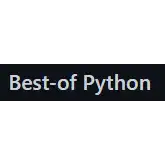 Best-of Python